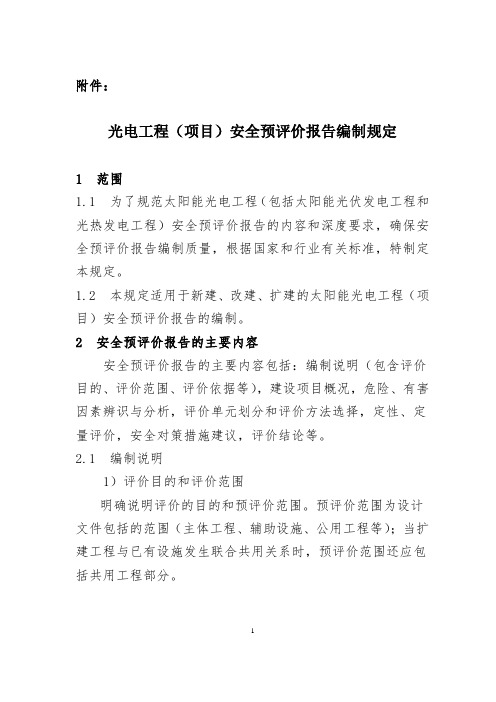 附件：

光电工程（项目）安全预评价报告编制规定

1　范围

1.1　为了规范太阳能光电工程（包括太阳能光伏发电工程和光热发电工程）安全预评价报告的内容和深度要求，确保安全预评价报告编制质量，根据国家和行业有关标准，特制定本规定。

1.2　本规定适用于新建、改建、扩建的太阳能光电工程（项目）安全预评价报告的编制。

2　安全预评价报告的主要内容

安全预评价报告的主要内容包括：编制说明（包含评价目的、评价范围、评价依据等），建设项目概况，危险、有害因素辨识与分析，评价单元划分和评价方法选择，定性、定量评价，安全对策措施建议，评价结论等。

2.1　编制说明

1）评价目的和评价范围

明确说明评价的目的和预评价范围。预评价范围为设计文件包括的范围（主体工程、辅助设施、公用工程等）；当扩建工程与已有设施发生联合共用关系时，预评价范围还应包括共用工程部分。

1